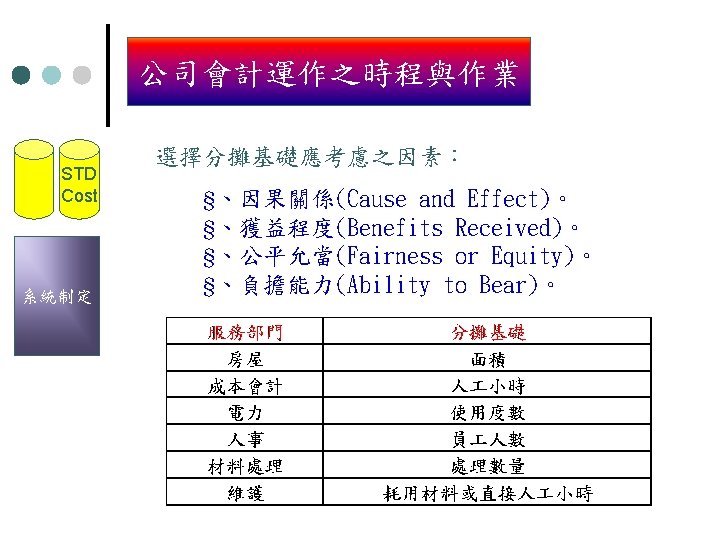 公司會計運作之時程與作業

STD Cost

系統制定

選擇分攤基礎應考慮之因素：

§、因果關係(Cause and Effect)。
§、獲益程度(Benefits Received)。
§、公平允當(Fairness or Equity)。
§、負擔能力(Ability to Bear)。

| 服務部門 | 分攤基礎 |
|---|---|
| 房屋 | 面積 |
| 成本會計 | 人工小時 |
| 電力 | 使用度數 |
| 人事 | 員工人數 |
| 材料處理 | 處理數量 |
| 維護 | 耗用材料或直接人工小時 |